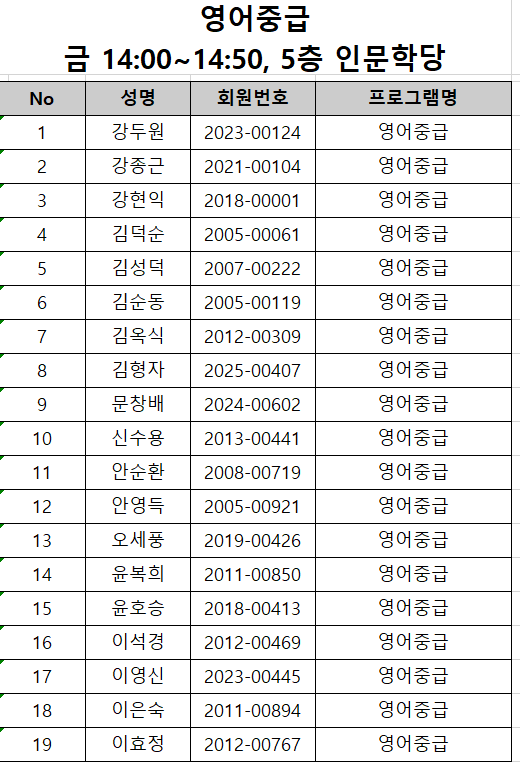 영어중급
금 14:00~14:50, 5층 인문학당

| No | 성명 | 회원번호 | 프로그램명 |
|---|---|---|---|
| 1 | 강두원 | 2023-00124 | 영어중급 |
| 2 | 강종근 | 2021-00104 | 영어중급 |
| 3 | 강현익 | 2018-00001 | 영어중급 |
| 4 | 김덕순 | 2005-00061 | 영어중급 |
| 5 | 김성덕 | 2007-00222 | 영어중급 |
| 6 | 김순동 | 2005-00119 | 영어중급 |
| 7 | 김옥식 | 2012-00309 | 영어중급 |
| 8 | 김형자 | 2025-00407 | 영어중급 |
| 9 | 문창배 | 2024-00602 | 영어중급 |
| 10 | 신수용 | 2013-00441 | 영어중급 |
| 11 | 안순환 | 2008-00719 | 영어중급 |
| 12 | 안영득 | 2005-00921 | 영어중급 |
| 13 | 오세풍 | 2019-00426 | 영어중급 |
| 14 | 윤복희 | 2011-00850 | 영어중급 |
| 15 | 윤호승 | 2018-00413 | 영어중급 |
| 16 | 이석경 | 2012-00469 | 영어중급 |
| 17 | 이영신 | 2023-00445 | 영어중급 |
| 18 | 이은숙 | 2011-00894 | 영어중급 |
| 19 | 이효정 | 2012-00767 | 영어중급 |